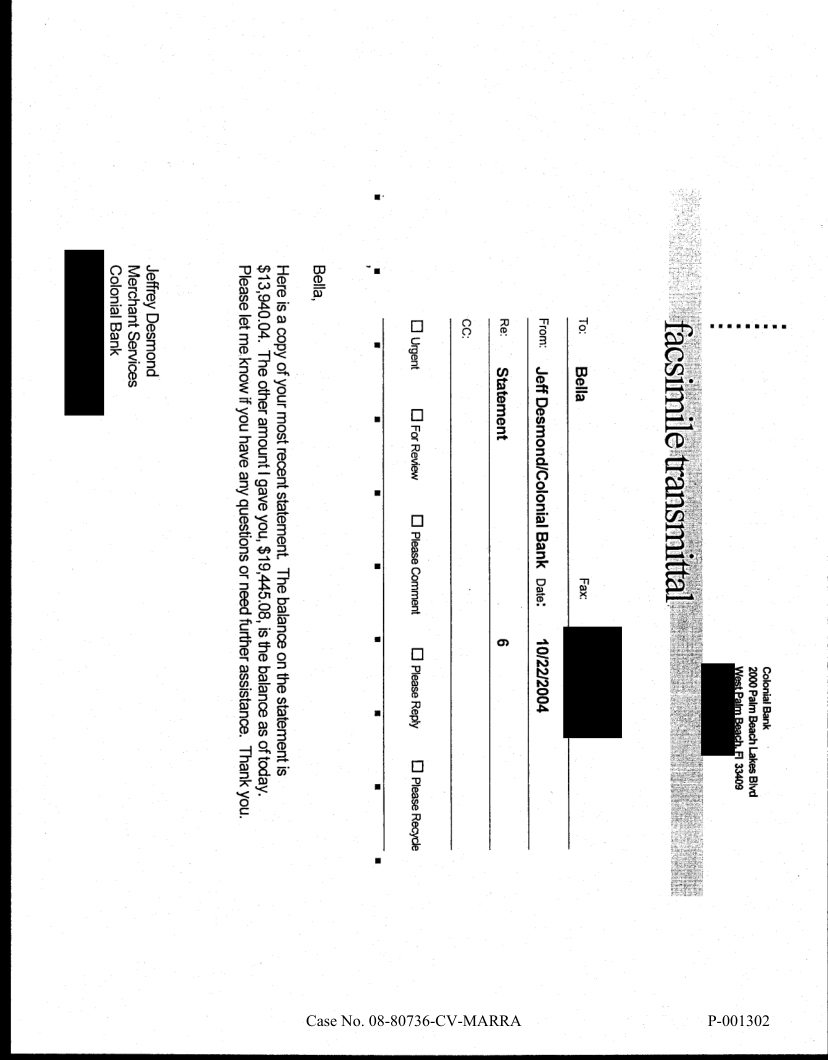 Colonial Bank
2000 Palm Beach Lakes Blvd
West Palm Beach, Fl 33409

facsimile transmittal

To: Bella Fax:

From: Jeff Desmond/Colonial Bank Date: 10/22/2004

Re: Statement 6

CC:

☐ Urgent ☐ For Review ☐ Please Comment ☐ Please Reply ☐ Please Recycle

Bella,

Here is a copy of your most recent statement. The balance on the statement is $13,940.04. The other amount I gave you, $19,445.08, is the balance as of today. Please let me know if you have any questions or need further assistance. Thank you.

Jeffrey Desmond
Merchant Services
Colonial Bank

Case No. 08-80736-CV-MARRA

P-001302